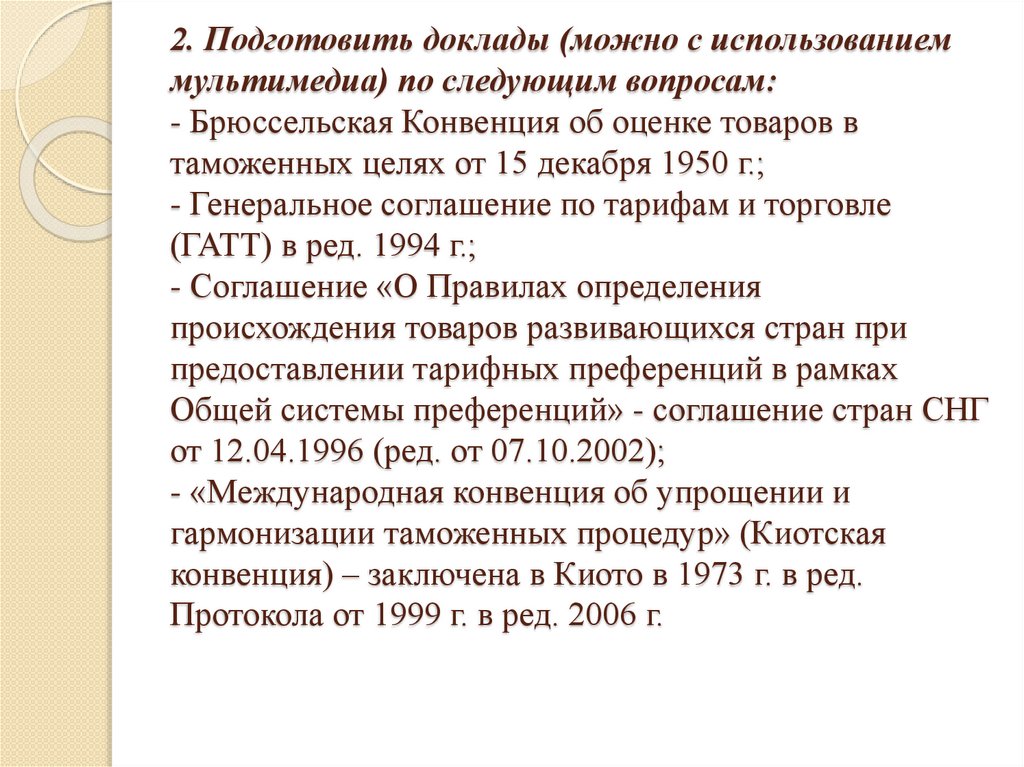 2. Подготовить доклады (можно с использованием мультимедиа) по следующим вопросам:
- Брюссельская Конвенция об оценке товаров в таможенных целях от 15 декабря 1950 г.;
- Генеральное соглашение по тарифам и торговле (ГАТТ) в ред. 1994 г.;
- Соглашение «О Правилах определения происхождения товаров развивающихся стран при предоставлении тарифных преференций в рамках Общей системы преференций» - соглашение стран СНГ от 12.04.1996 (ред. от 07.10.2002);
- «Международная конвенция об упрощении и гармонизации таможенных процедур» (Киотская конвенция) – заключена в Киото в 1973 г. в ред. Протокола от 1999 г. в ред. 2006 г.